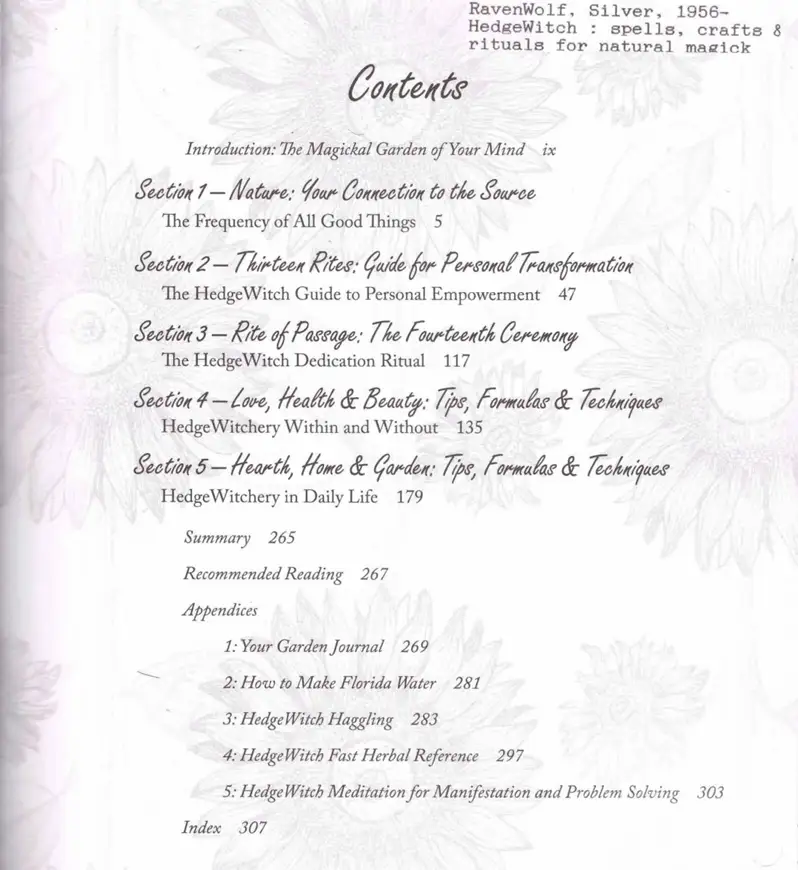 RavenWolf, Silver, 1956-
HedgeWitch : spells, crafts &
rituals for natural magick

Contents

Introduction: The Magickal Garden of Your Mind ix

Section 1 — Nature: Your Connection to the Source
The Frequency of All Good Things 5

Section 2 — Thirteen Rites: Guide for Personal Transformation
The HedgeWitch Guide to Personal Empowerment 47

Section 3 — Rite of Passage: The Fourteenth Ceremony
The HedgeWitch Dedication Ritual 117

Section 4 — Love, Health & Beauty: Tips, Formulas & Techniques
HedgeWitchery Within and Without 135

Section 5 — Hearth, Home & Garden: Tips, Formulas & Techniques
HedgeWitchery in Daily Life 179

Summary 265

Recommended Reading 267

Appendices

1: Your Garden Journal 269

2: How to Make Florida Water 281

3: HedgeWitch Haggling 283

4: HedgeWitch Fast Herbal Reference 297

5: HedgeWitch Meditation for Manifestation and Problem Solving 303

Index 307